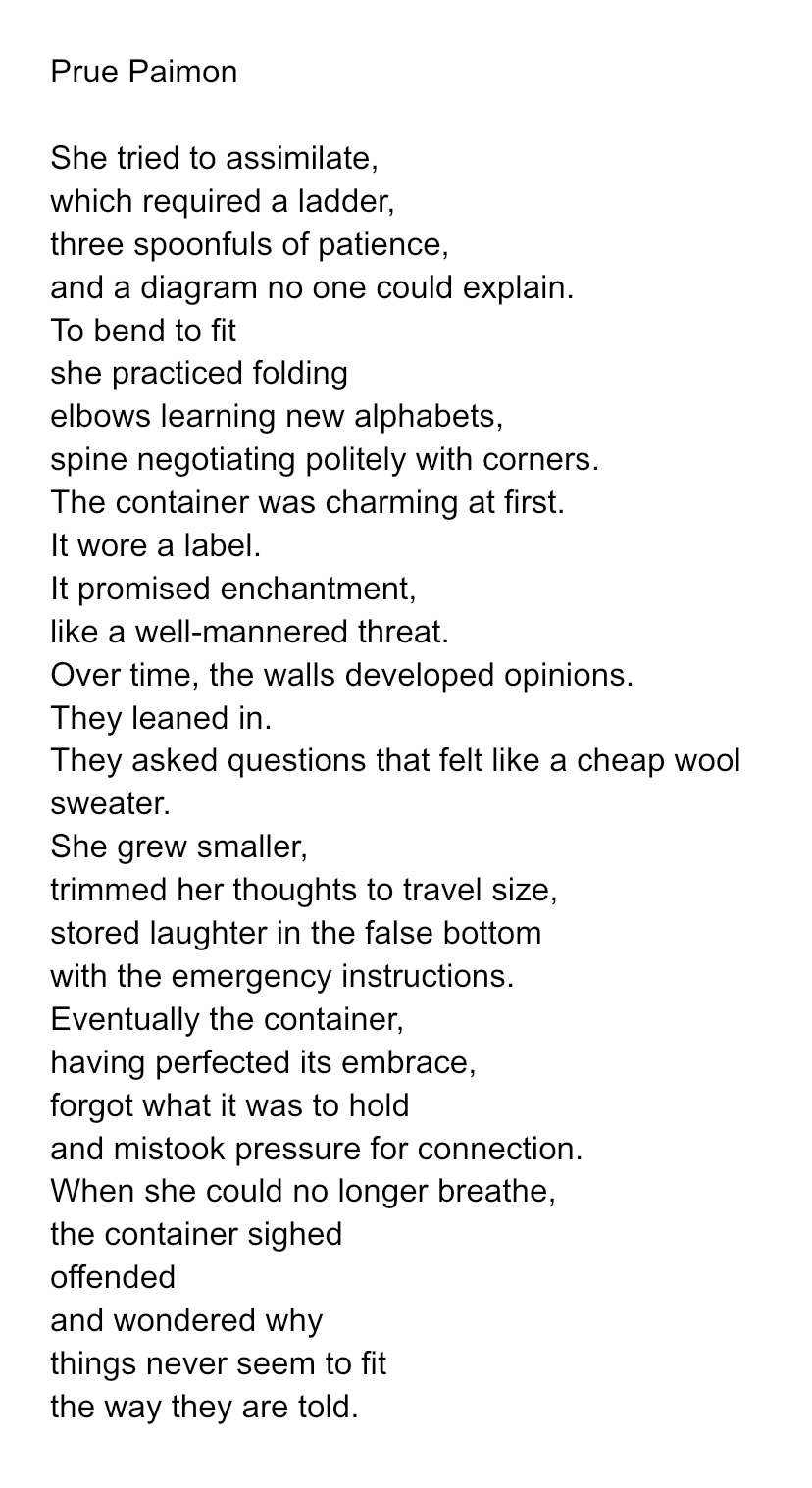 Prue Paimon

She tried to assimilate,
which required a ladder,
three spoonfuls of patience,
and a diagram no one could explain.
To bend to fit
she practiced folding
elbows learning new alphabets,
spine negotiating politely with corners.
The container was charming at first.
It wore a label.
It promised enchantment,
like a well-mannered threat.
Over time, the walls developed opinions.
They leaned in.
They asked questions that felt like a cheap wool sweater.
She grew smaller,
trimmed her thoughts to travel size,
stored laughter in the false bottom
with the emergency instructions.
Eventually the container,
having perfected its embrace,
forgot what it was to hold
and mistook pressure for connection.
When she could no longer breathe,
the container sighed
offended
and wondered why
things never seem to fit
the way they are told.